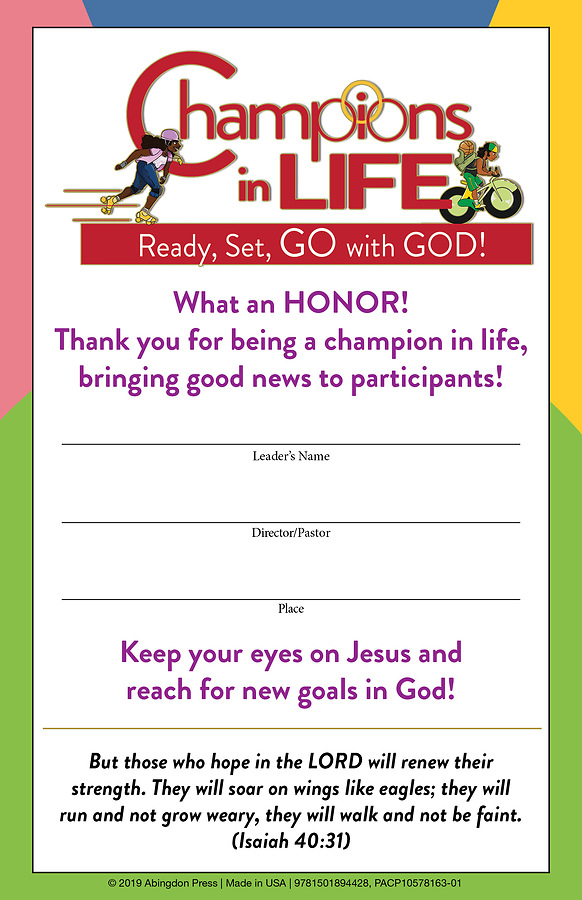 Champions in LIFE

Ready, Set, GO with GOD!

What an HONOR!
Thank you for being a champion in life, bringing good news to participants!

Leader's Name

Director/Pastor

Place

Keep your eyes on Jesus and reach for new goals in God!

But those who hope in the LORD will renew their strength. They will soar on wings like eagles; they will run and not grow weary, they will walk and not be faint. (Isaiah 40:31)

© 2019 Abingdon Press | Made in USA | 9781501894428, PACP10578163-01